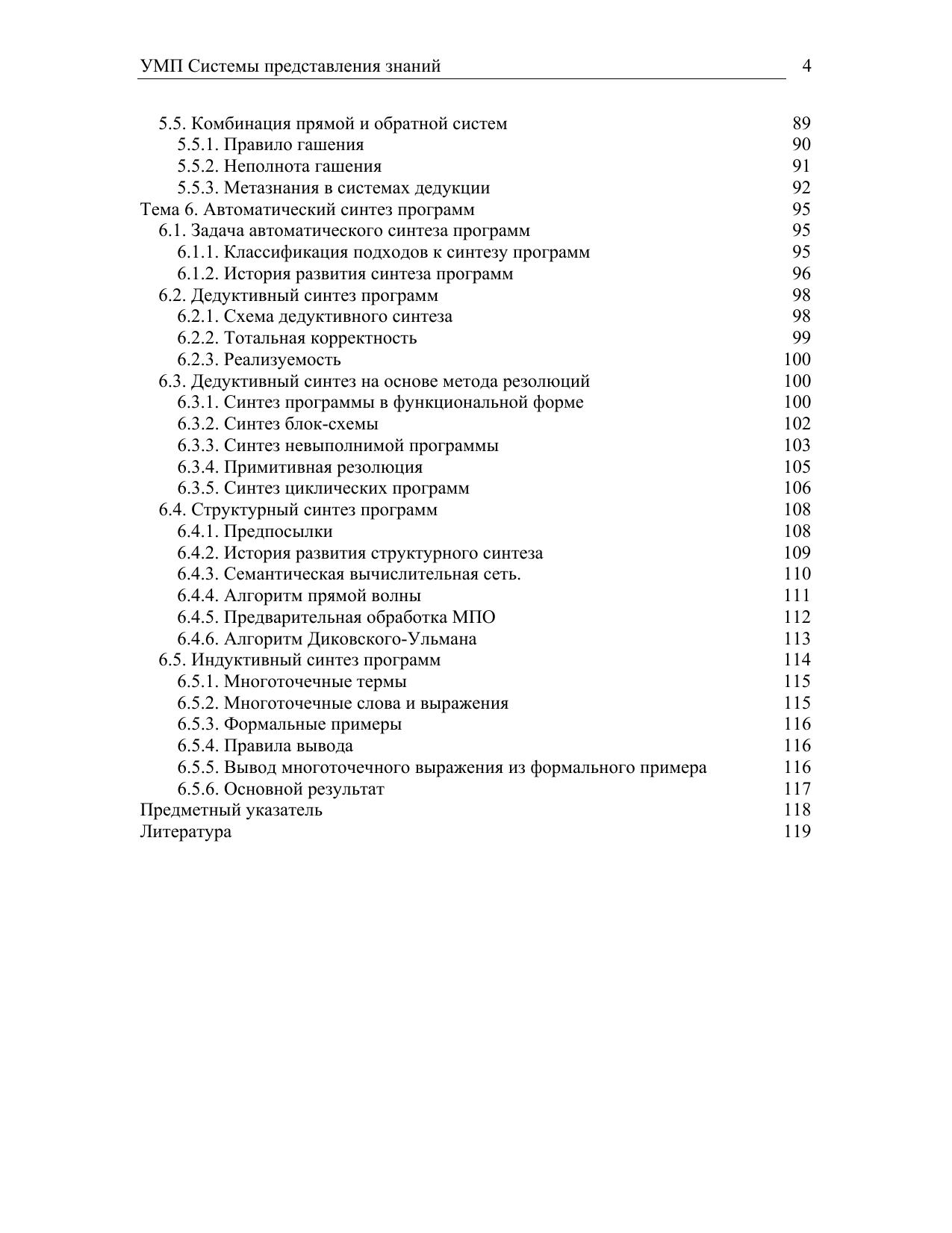 УМП Системы представления знаний 4

5.5. Комбинация прямой и обратной систем 89
5.5.1. Правило гашения 90
5.5.2. Неполнота гашения 91
5.5.3. Метазнания в системах дедукции 92
Тема 6. Автоматический синтез программ 95
6.1. Задача автоматического синтеза программ 95
6.1.1. Классификация подходов к синтезу программ 95
6.1.2. История развития синтеза программ 96
6.2. Дедуктивный синтез программ 98
6.2.1. Схема дедуктивного синтеза 98
6.2.2. Тотальная корректность 99
6.2.3. Реализуемость 100
6.3. Дедуктивный синтез на основе метода резолюций 100
6.3.1. Синтез программы в функциональной форме 100
6.3.2. Синтез блок-схемы 102
6.3.3. Синтез невыполнимой программы 103
6.3.4. Примитивная резолюция 105
6.3.5. Синтез циклических программ 106
6.4. Структурный синтез программ 108
6.4.1. Предпосылки 108
6.4.2. История развития структурного синтеза 109
6.4.3. Семантическая вычислительная сеть. 110
6.4.4. Алгоритм прямой волны 111
6.4.5. Предварительная обработка МПО 112
6.4.6. Алгоритм Диковского-Ульмана 113
6.5. Индуктивный синтез программ 114
6.5.1. Многоточечные термы 115
6.5.2. Многоточечные слова и выражения 115
6.5.3. Формальные примеры 116
6.5.4. Правила вывода 116
6.5.5. Вывод многоточечного выражения из формального примера 116
6.5.6. Основной результат 117
Предметный указатель 118
Литература 119